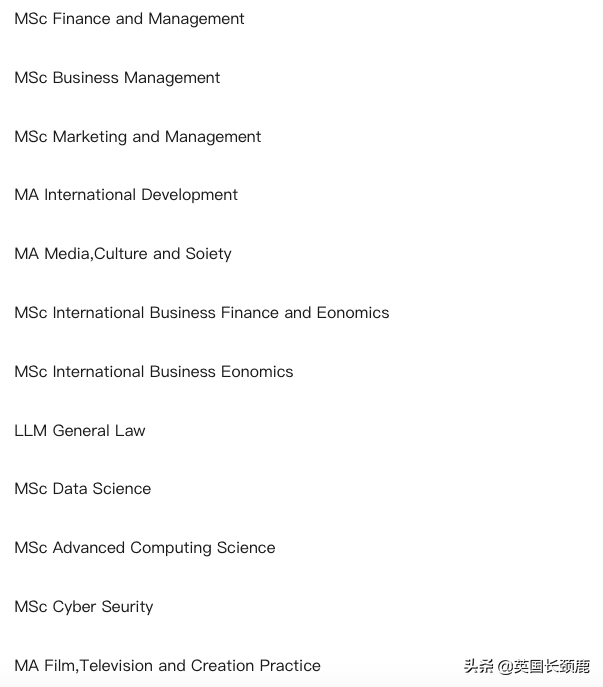 MSc Finance and Management

MSc Business Management

MSc Marketing and Management

MA International Development

MA Media,Culture and Soiety

MSc International Business Finance and Eonomics

MSc International Business Eonomics

LLM General Law

MSc Data Science

MSc Advanced Computing Science

MSc Cyber Seurity

MA Film,Television and Creation Practice

头条 @英国长颈鹿